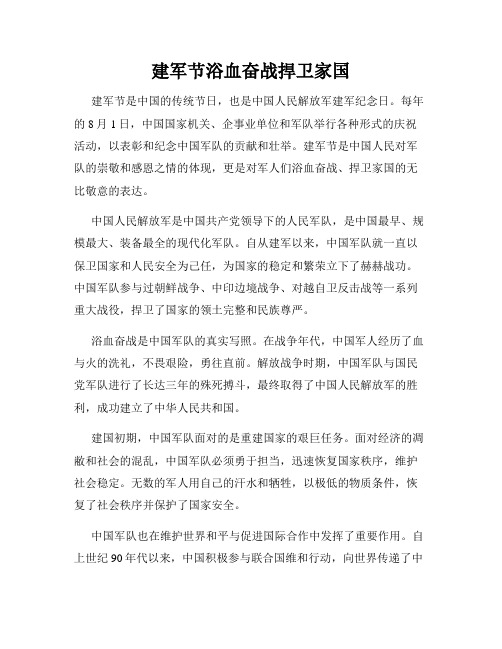 建军节浴血奋战捍卫家国

建军节是中国的传统节日，也是中国人民解放军建军纪念日。每年的 8 月 1 日，中国国家机关、企事业单位和军队举行各种形式的庆祝活动，以表彰和纪念中国军队的贡献和壮举。建军节是中国人民对军队的崇敬和感恩之情的体现，更是对军人们浴血奋战、捍卫家国的无比敬意的表达。

中国人民解放军是中国共产党领导下的人民军队，是中国最早、规模最大、装备最全的现代化军队。自从建军以来，中国军队就一直以保卫国家和人民安全为己任，为国家的稳定和繁荣立下了赫赫战功。中国军队参与过朝鲜战争、中印边境战争、对越自卫反击战等一系列重大战役，捍卫了国家的领土完整和民族尊严。

浴血奋战是中国军队的真实写照。在战争年代，中国军人经历了血与火的洗礼，不畏艰险，勇往直前。解放战争时期，中国军队与国民党军队进行了长达三年的殊死搏斗，最终取得了中国人民解放军的胜利，成功建立了中华人民共和国。

建国初期，中国军队面对的是重建国家的艰巨任务。面对经济的凋敝和社会的混乱，中国军队必须勇于担当，迅速恢复国家秩序，维护社会稳定。无数的军人用自己的汗水和牺牲，以极低的物质条件，恢复了社会秩序并保护了国家安全。

中国军队也在维护世界和平与促进国际合作中发挥了重要作用。自上世纪 90 年代以来，中国积极参与联合国维和行动，向世界传递了中